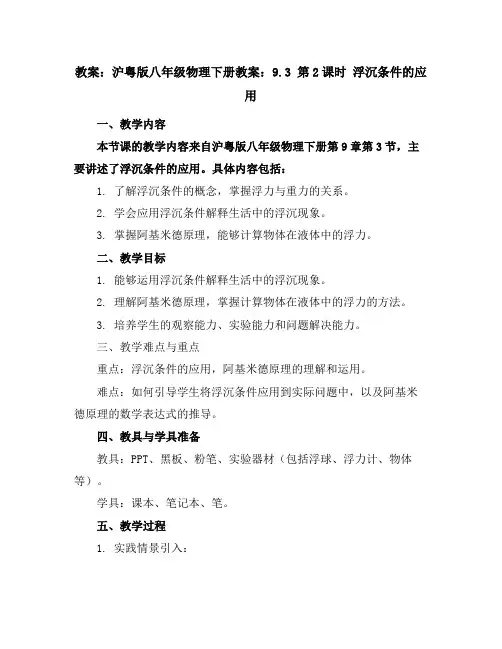 教案：沪粤版八年级物理下册教案：9.3 第2课时 浮沉条件的应用

一、教学内容

本节课的教学内容来自沪粤版八年级物理下册第9章第3节，主要讲述了浮沉条件的应用。具体内容包括：

1. 了解浮沉条件的概念，掌握浮力与重力的关系。

2. 学会应用浮沉条件解释生活中的浮沉现象。

3. 掌握阿基米德原理，能够计算物体在液体中的浮力。

二、教学目标

1. 能够运用浮沉条件解释生活中的浮沉现象。

2. 理解阿基米德原理，掌握计算物体在液体中的浮力的方法。

3. 培养学生的观察能力、实验能力和问题解决能力。

三、教学难点与重点

重点：浮沉条件的应用，阿基米德原理的理解和运用。

难点：如何引导学生将浮沉条件应用到实际问题中，以及阿基米德原理的数学表达式的推导。

四、教具与学具准备

教具：PPT、黑板、粉笔、实验器材（包括浮球、浮力计、物体等）。

学具：课本、笔记本、笔。

五、教学过程

1. 实践情景引入：